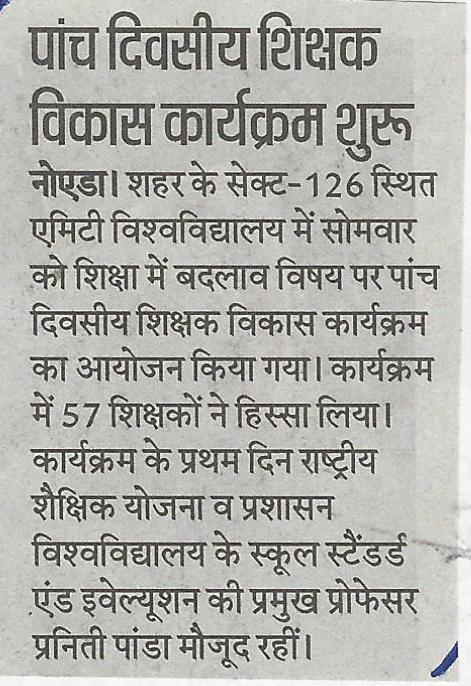 पांच दिवसीय शिक्षक विकास कार्यक्रम शुरू

नोएडा। शहर के सेक्ट-126 स्थित एमिटी विश्वविद्यालय में सोमवार को शिक्षा में बदलाव विषय पर पांच दिवसीय शिक्षक विकास कार्यक्रम का आयोजन किया गया। कार्यक्रम में 57 शिक्षकों ने हिस्सा लिया। कार्यक्रम के प्रथम दिन राष्ट्रीय शैक्षिक योजना व प्रशासन विश्वविद्यालय के स्कूल स्टैंडर्ड एंड इवेल्यूशन की प्रमुख प्रोफेसर प्रनिती पांडा मौजूद रहीं।